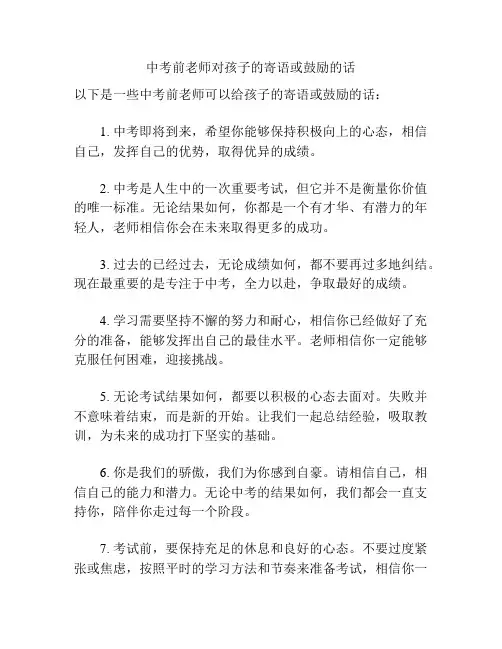 中考前老师对孩子的寄语或鼓励的话

以下是一些中考前老师可以给孩子的寄语或鼓励的话：

1. 中考即将到来，希望你能够保持积极向上的心态，相信自己，发挥自己的优势，取得优异的成绩。

2. 中考是人生中的一次重要考试，但它并不是衡量你价值的唯一标准。无论结果如何，你都是一个有才华、有潜力的年轻人，老师相信你会在未来取得更多的成功。

3. 过去的已经过去，无论成绩如何，都不要再过多地纠结。现在最重要的是专注于中考，全力以赴，争取最好的成绩。

4. 学习需要坚持不懈的努力和耐心，相信你已经做好了充分的准备，能够发挥出自己的最佳水平。老师相信你一定能够克服任何困难，迎接挑战。

5. 无论考试结果如何，都要以积极的心态去面对。失败并不意味着结束，而是新的开始。让我们一起总结经验，吸取教训，为未来的成功打下坚实的基础。

6. 你是我们的骄傲，我们为你感到自豪。请相信自己，相信自己的能力和潜力。无论中考的结果如何，我们都会一直支持你，陪伴你走过每一个阶段。

7. 考试前，要保持充足的休息和良好的心态。不要过度紧张或焦虑，按照平时的学习方法和节奏来准备考试，相信你一